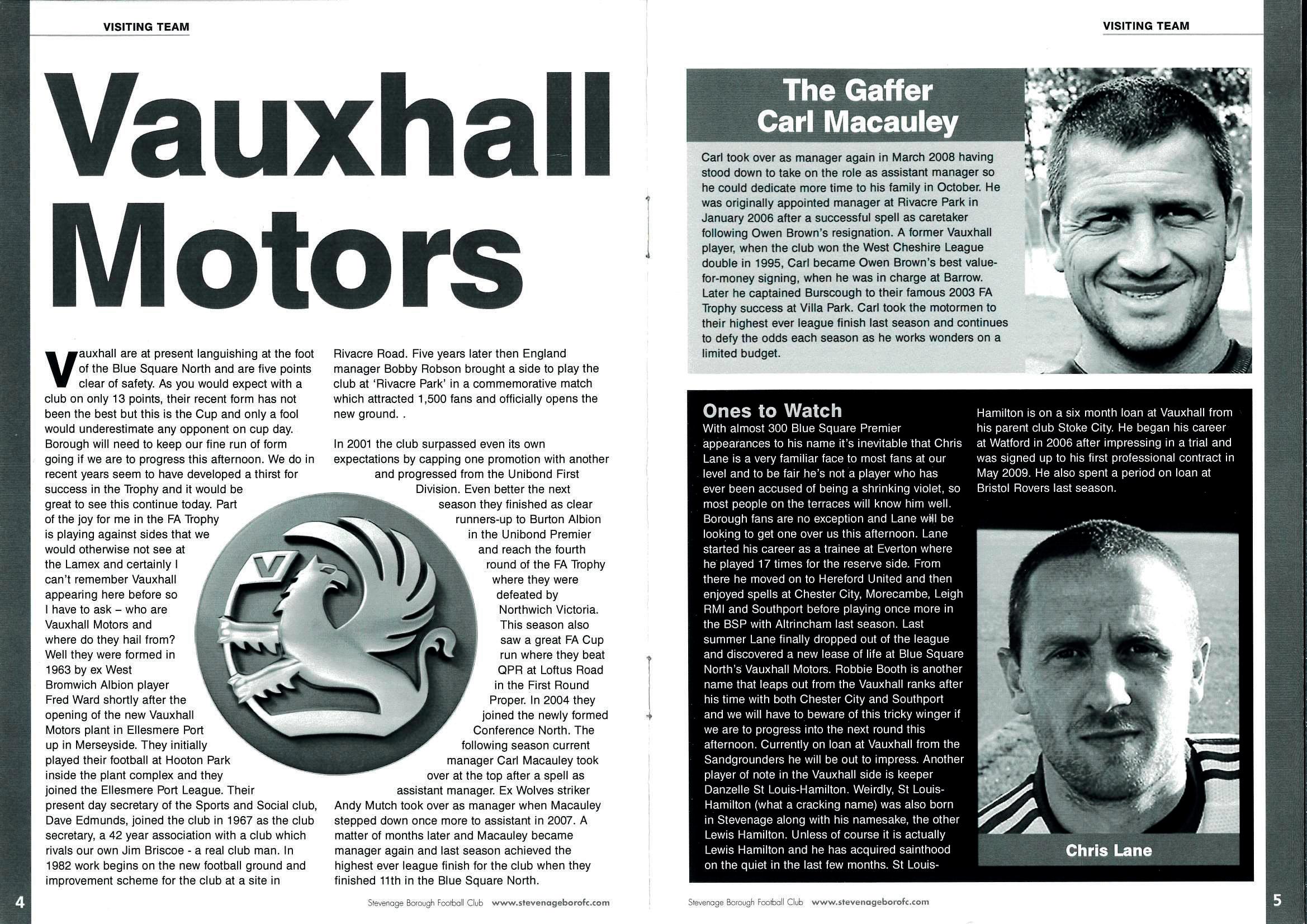 VISITING TEAM

Vauxhall Motors

Vauxhall are at present languishing at the foot of the Blue Square North and are five points clear of safety. As you would expect with a club on only 13 points, their recent form has not been the best but this is the Cup and only a fool would underestimate any opponent on cup day. Borough will need to keep our fine run of form going if we are to progress this afternoon. We do in recent years seem to have developed a thirst for success in the Trophy and it would be great to see this continue today. Part of the joy for me in the FA Trophy is playing against sides that we would otherwise not see at the Lamex and certainly I can't remember Vauxhall appearing here before so I have to ask – who are Vauxhall Motors and where do they hail from? Well they were formed in 1963 by ex West Bromwich Albion player Fred Ward shortly after the opening of the new Vauxhall Motors plant in Ellesmere Port up in Merseyside. They initially played their football at Hooton Park inside the plant complex and they joined the Ellesmere Port League. Their present day secretary of the Sports and Social club, Dave Edmunds, joined the club in 1967 as the club secretary, a 42 year association with a club which rivals our own Jim Briscoe - a real club man. In 1982 work begins on the new football ground and improvement scheme for the club at a site in Rivacre Road. Five years later then England manager Bobby Robson brought a side to play the club at 'Rivacre Park' in a commemorative match which attracted 1,500 fans and officially opens the new ground. .

In 2001 the club surpassed even its own expectations by capping one promotion with another and progressed from the Unibond First Division. Even better the next season they finished as clear runners-up to Burton Albion in the Unibond Premier and reach the fourth round of the FA Trophy where they were defeated by Northwich Victoria. This season also saw a great FA Cup run where they beat QPR at Loftus Road in the First Round Proper. In 2004 they joined the newly formed Conference North. The following season current manager Carl Macauley took over at the top after a spell as assistant manager. Ex Wolves striker Andy Mutch took over as manager when Macauley stepped down once more to assistant in 2007. A matter of months later and Macauley became manager again and last season achieved the highest ever league finish for the club when they finished 11th in the Blue Square North.

4 Stevenage Borough Football Club www.stevenageborofc.com

VISITING TEAM

The Gaffer Carl Macauley

Carl took over as manager again in March 2008 having stood down to take on the role as assistant manager so he could dedicate more time to his family in October. He was originally appointed manager at Rivacre Park in January 2006 after a successful spell as caretaker following Owen Brown's resignation. A former Vauxhall player, when the club won the West Cheshire League double in 1995, Carl became Owen Brown's best value-for-money signing, when he was in charge at Barrow. Later he captained Burscough to their famous 2003 FA Trophy success at Villa Park. Carl took the motormen to their highest ever league finish last season and continues to defy the odds each season as he works wonders on a limited budget.

Ones to Watch
With almost 300 Blue Square Premier appearances to his name it's inevitable that Chris Lane is a very familiar face to most fans at our level and to be fair he's not a player who has ever been accused of being a shrinking violet, so most people on the terraces will know him well. Borough fans are no exception and Lane will be looking to get one over us this afternoon. Lane started his career as a trainee at Everton where he played 17 times for the reserve side. From there he moved on to Hereford United and then enjoyed spells at Chester City, Morecambe, Leigh RMI and Southport before playing once more in the BSP with Altrincham last season. Last summer Lane finally dropped out of the league and discovered a new lease of life at Blue Square North's Vauxhall Motors. Robbie Booth is another name that leaps out from the Vauxhall ranks after his time with both Chester City and Southport and we will have to beware of this tricky winger if we are to progress into the next round this afternoon. Currently on loan at Vauxhall from the Sandgrounders he will be out to impress. Another player of note in the Vauxhall side is keeper Danzelle St Louis-Hamilton. Weirdly, St Louis-Hamilton (what a cracking name) was also born in Stevenage along with his namesake, the other Lewis Hamilton. Unless of course it is actually Lewis Hamilton and he has acquired sainthood on the quiet in the last few months. St Louis-Hamilton is on a six month loan at Vauxhall from his parent club Stoke City. He began his career at Watford in 2006 after impressing in a trial and was signed up to his first professional contract in May 2009. He also spent a period on loan at Bristol Rovers last season.

Chris Lane

Stevenage Borough Football Club www.stevenageborofc.com 5